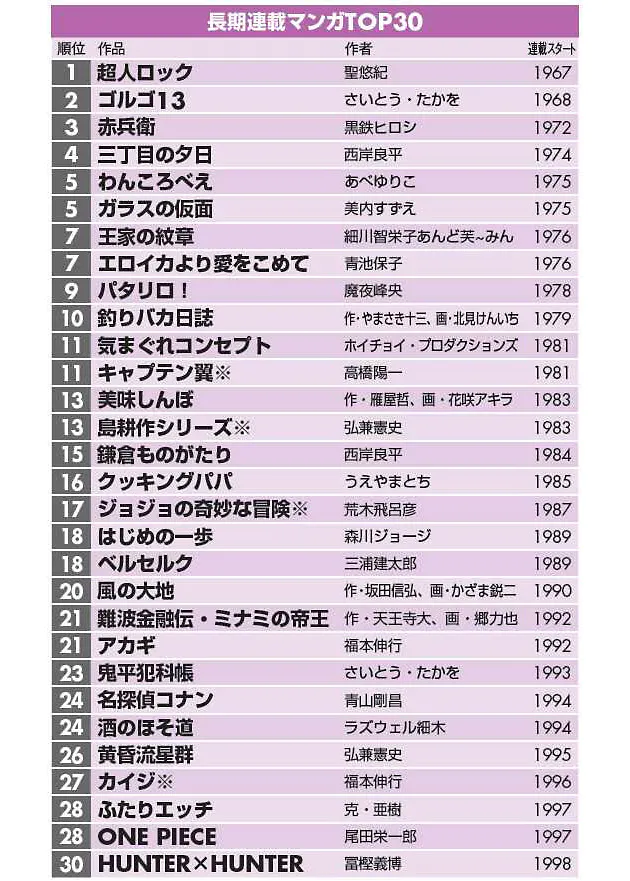 長期連載マンガTOP30

| 順位 | 作品 | 作者 | 連載スタート |
|---|---|---|---|
| 1 | 超人ロック | 聖悠紀 | 1967 |
| 2 | ゴルゴ13 | さいとう・たかを | 1968 |
| 3 | 赤兵衛 | 黒鉄ヒロシ | 1972 |
| 4 | 三丁目の夕日 | 西岸良平 | 1974 |
| 5 | わんころべえ | あべゆりこ | 1975 |
| 5 | ガラスの仮面 | 美内すずえ | 1975 |
| 7 | 王家の紋章 | 細川智栄子あんど芙~みん | 1976 |
| 7 | エロイカより愛をこめて | 青池保子 | 1976 |
| 9 | パタリロ！ | 魔夜峰央 | 1978 |
| 10 | 釣りバカ日誌 | 作・やまさき十三、画・北見けんいち | 1979 |
| 11 | 気まぐれコンセプト | ホイチョイ・プロダクションズ | 1981 |
| 11 | キャプテン翼※ | 高橋陽一 | 1981 |
| 13 | 美味しんぼ | 作・雁屋哲、画・花咲アキラ | 1983 |
| 13 | 島耕作シリーズ※ | 弘兼憲史 | 1983 |
| 15 | 鎌倉ものがたり | 西岸良平 | 1984 |
| 16 | クッキングパパ | うえやまとち | 1985 |
| 17 | ジョジョの奇妙な冒険※ | 荒木飛呂彦 | 1987 |
| 18 | はじめの一歩 | 森川ジョージ | 1989 |
| 18 | ベルセルク | 三浦建太郎 | 1989 |
| 20 | 風の大地 | 作・坂田信弘、画・かざま鋭二 | 1990 |
| 21 | 難波金融伝・ミナミの帝王 | 作・天王寺大、画・郷力也 | 1992 |
| 21 | アカギ | 福本伸行 | 1992 |
| 23 | 鬼平犯科帳 | さいとう・たかを | 1993 |
| 24 | 名探偵コナン | 青山剛昌 | 1994 |
| 24 | 酒のほそ道 | ラズウェル細木 | 1994 |
| 26 | 黄昏流星群 | 弘兼憲史 | 1995 |
| 27 | カイジ※ | 福本伸行 | 1996 |
| 28 | ふたりエッチ | 克・亜樹 | 1997 |
| 28 | ONE PIECE | 尾田栄一郎 | 1997 |
| 30 | HUNTER×HUNTER | 冨樫義博 | 1998 |